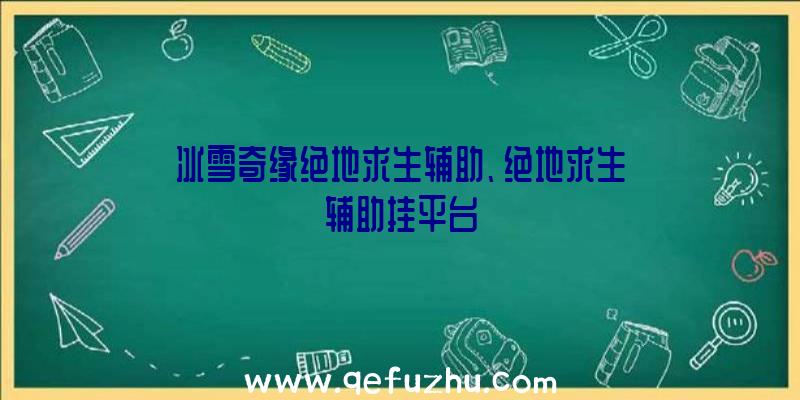 冰雪奇缘绝地求生辅助、绝地求生辅助挂平台

www.qefuzhu.com